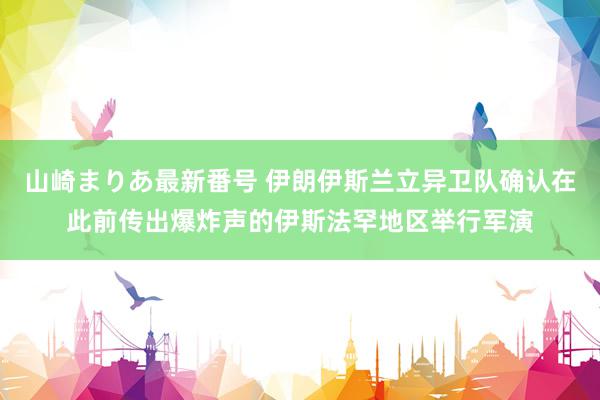 山崎まりあ最新番号 伊朗伊斯兰立异卫队确认在此前传出爆炸声的伊斯法罕地区举行军演